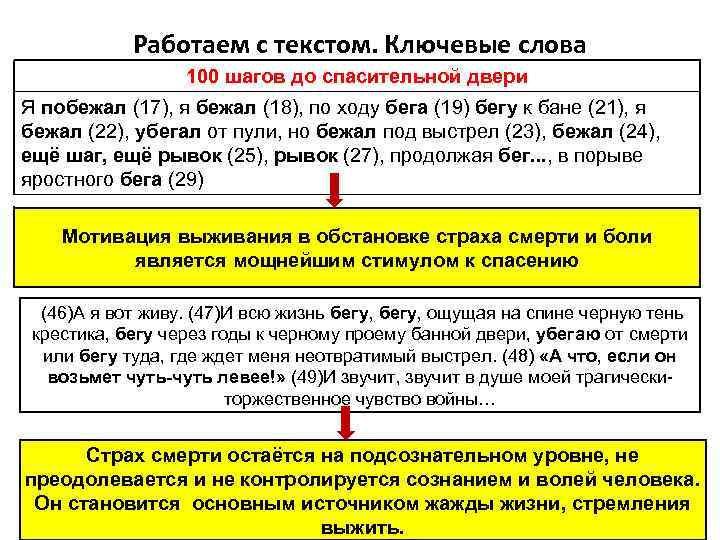 Работаем с текстом. Ключевые слова

100 шагов до спасительной двери

Я побежал (17), я бежал (18), по ходу бега (19) бегу к бане (21), я бежал (22), убегал от пули, но бежал под выстрел (23), бежал (24), ещё шаг, ещё рывок (25), рывок (27), продолжая бег..., в порыве яростного бега (29)

Мотивация выживания в обстановке страха смерти и боли является мощнейшим стимулом к спасению

(46)А я вот живу. (47)И всю жизнь бегу, бегу, ощущая на спине черную тень крестика, бегу через годы к черному проему банной двери, убегаю от смерти или бегу туда, где ждет меня неотвратимый выстрел. (48) «А что, если он возьмет чуть-чуть левее!» (49)И звучит, звучит в душе моей трагически-торжественное чувство войны…

Страх смерти остаётся на подсознательном уровне, не преодолевается и не контролируется сознанием и волей человека. Он становится основным источником жажды жизни, стремления выжить.